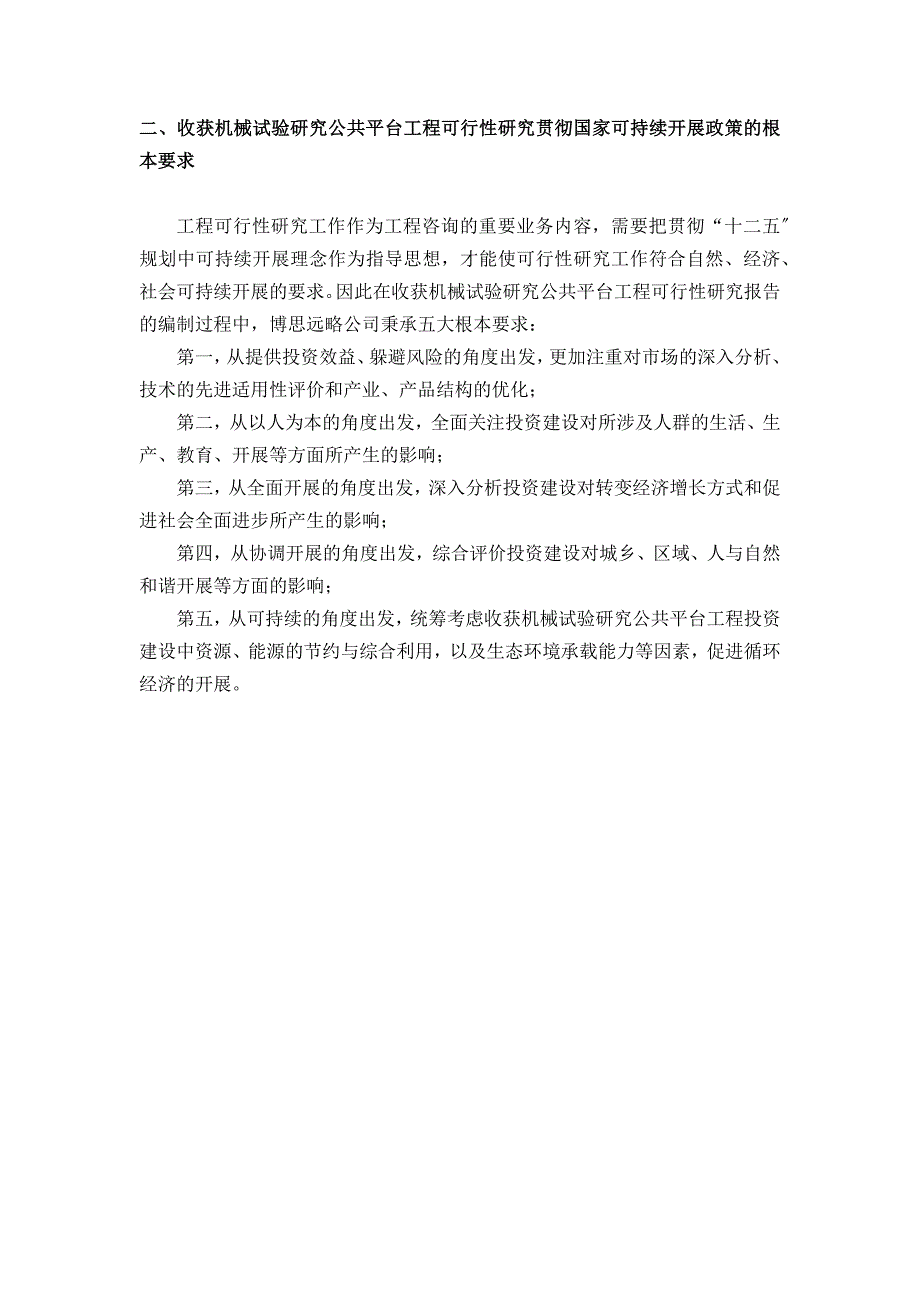 二、收获机械试验研究公共平台工程可行性研究贯彻国家可持续开展政策的根本要求

工程可行性研究工作作为工程咨询的重要业务内容，需要把贯彻“十二五″规划中可持续开展理念作为指导思想，才能使可行性研究工作符合自然、经济、社会可持续开展的要求。因此在收获机械试验研究公共平台工程可行性研究报告的编制过程中，博思远略公司秉承五大根本要求：

第一，从提供投资效益、躲避风险的角度出发，更加注重对市场的深入分析、技术的先进适用性评价和产业、产品结构的优化；

第二，从以人为本的角度出发，全面关注投资建设对所涉及人群的生活、生产、教育、开展等方面所产生的影响；

第三，从全面开展的角度出发，深入分析投资建设对转变经济增长方式和促进社会全面进步所产生的影响；

第四，从协调开展的角度出发，综合评价投资建设对城乡、区域、人与自然和谐开展等方面的影响；

第五，从可持续的角度出发，统筹考虑收获机械试验研究公共平台工程投资建设中资源、能源的节约与综合利用，以及生态环境承载能力等因素，促进循环经济的开展。